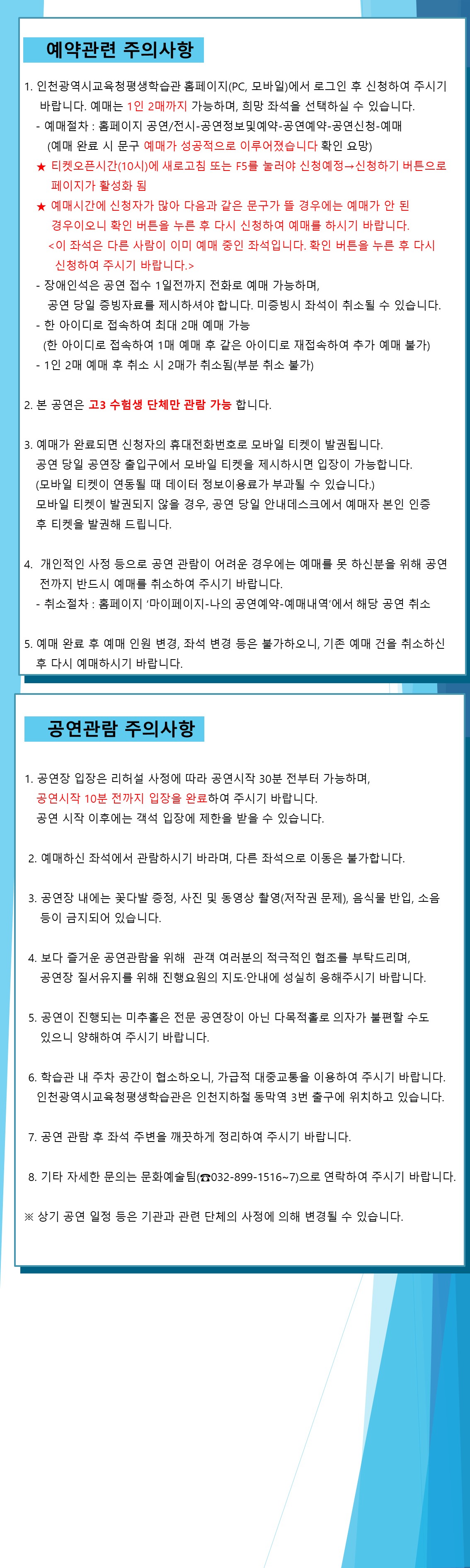 예약관련 주의사항

1. 인천광역시교육청평생학습관 홈페이지(PC, 모바일)에서 로그인 후 신청하여 주시기 바랍니다. 예매는 1인 2매까지 가능하며, 희망 좌석을 선택하실 수 있습니다.
- 예매절차 : 홈페이지 공연/전시-공연정보및예약-공연예약-공연신청-예매
(예매 완료 시 문구 예매가 성공적으로 이루어졌습니다 확인 요망)
★ 티켓오픈시간(10시)에 새로고침 또는 F5를 눌러야 신청예정→신청하기 버튼으로 페이지가 활성화 됨
★ 예매시간에 신청자가 많아 다음과 같은 문구가 뜰 경우에는 예매가 안 된 경우이오니 확인 버튼을 누른 후 다시 신청하여 예매를 하시기 바랍니다.
<이 좌석은 다른 사람이 이미 예매 중인 좌석입니다. 확인 버튼을 누른 후 다시 신청하여 주시기 바랍니다.>
- 장애인석은 공연 접수 1일전까지 전화로 예매 가능하며, 공연 당일 증빙자료를 제시하셔야 합니다. 미증빙시 좌석이 취소될 수 있습니다.
- 한 아이디로 접속하여 최대 2매 예매 가능
(한 아이디로 접속하여 1매 예매 후 같은 아이디로 재접속하여 추가 예매 불가)
- 1인 2매 예매 후 취소 시 2매가 취소됨(부분 취소 불가)

2. 본 공연은 고3 수험생 단체만 관람 가능 합니다.

3. 예매가 완료되면 신청자의 휴대전화번호로 모바일 티켓이 발권됩니다.
공연 당일 공연장 출입구에서 모바일 티켓을 제시하시면 입장이 가능합니다.
(모바일 티켓이 연동될 때 데이터 정보이용료가 부과될 수 있습니다.)
모바일 티켓이 발권되지 않을 경우, 공연 당일 안내데스크에서 예매자 본인 인증 후 티켓을 발권해 드립니다.

4. 개인적인 사정 등으로 공연 관람이 어려운 경우에는 예매를 못 하신분을 위해 공연 전까지 반드시 예매를 취소하여 주시기 바랍니다.
- 취소절차 : 홈페이지 '마이페이지-나의 공연예약-예매내역'에서 해당 공연 취소

5. 예매 완료 후 예매 인원 변경, 좌석 변경 등은 불가하오니, 기존 예매 건을 취소하신 후 다시 예매하시기 바랍니다.

공연관람 주의사항

1. 공연장 입장은 리허설 사정에 따라 공연시작 30분 전부터 가능하며,
공연시작 10분 전까지 입장을 완료하여 주시기 바랍니다.
공연 시작 이후에는 객석 입장에 제한을 받을 수 있습니다.

2. 예매하신 좌석에서 관람하시기 바라며, 다른 좌석으로 이동은 불가합니다.

3. 공연장 내에는 꽃다발 증정, 사진 및 동영상 촬영(저작권 문제), 음식물 반입, 소음 등이 금지되어 있습니다.

4. 보다 즐거운 공연관람을 위해 관객 여러분의 적극적인 협조를 부탁드리며,
공연장 질서유지를 위해 진행요원의 지도·안내에 성실히 응해주시기 바랍니다.

5. 공연이 진행되는 미추홀은 전문 공연장이 아닌 다목적홀로 의자가 불편할 수도 있으니 양해하여 주시기 바랍니다.

6. 학습관 내 주차 공간이 협소하오니, 가급적 대중교통을 이용하여 주시기 바랍니다.
인천광역시교육청평생학습관은 인천지하철 동막역 3번 출구에 위치하고 있습니다.

7. 공연 관람 후 좌석 주변을 깨끗하게 정리하여 주시기 바랍니다.

8. 기타 자세한 문의는 문화예술팀(☎032-899-1516~7)으로 연락하여 주시기 바랍니다.

※ 상기 공연 일정 등은 기관과 관련 단체의 사정에 의해 변경될 수 있습니다.